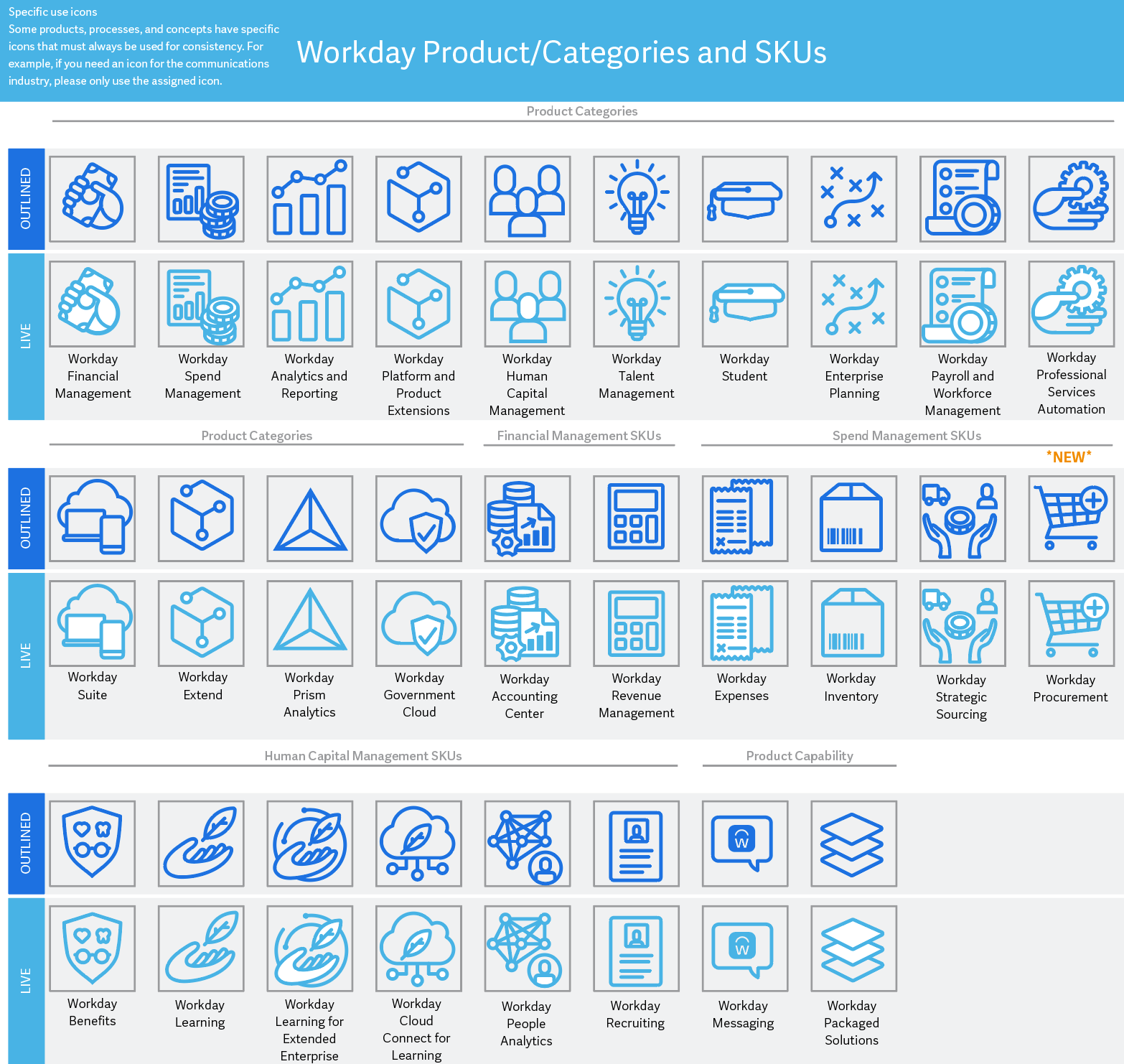 Specific use icons
Some products, processes, and concepts have specific icons that must always be used for consistency. For example, if you need an icon for the communications industry, please only use the assigned icon.

Workday Product/Categories and SKUs

Product Categories

OUTLINED

LIVE

Workday Financial Management

Workday Spend Management

Workday Analytics and Reporting

Workday Platform and Product Extensions

Workday Human Capital Management

Workday Talent Management

Workday Student

Workday Enterprise Planning

Workday Payroll and Workforce Management

Workday Professional Services Automation

Product Categories

Financial Management SKUs

Spend Management SKUs

*NEW*

OUTLINED

LIVE

Workday Suite

Workday Extend

Workday Prism Analytics

Workday Government Cloud

Workday Accounting Center

Workday Revenue Management

Workday Expenses

Workday Inventory

Workday Strategic Sourcing

Workday Procurement

Human Capital Management SKUs

Product Capability

OUTLINED

LIVE

Workday Benefits

Workday Learning

Workday Learning for Extended Enterprise

Workday Cloud Connect for Learning

Workday People Analytics

Workday Recruiting

Workday Messaging

Workday Packaged Solutions